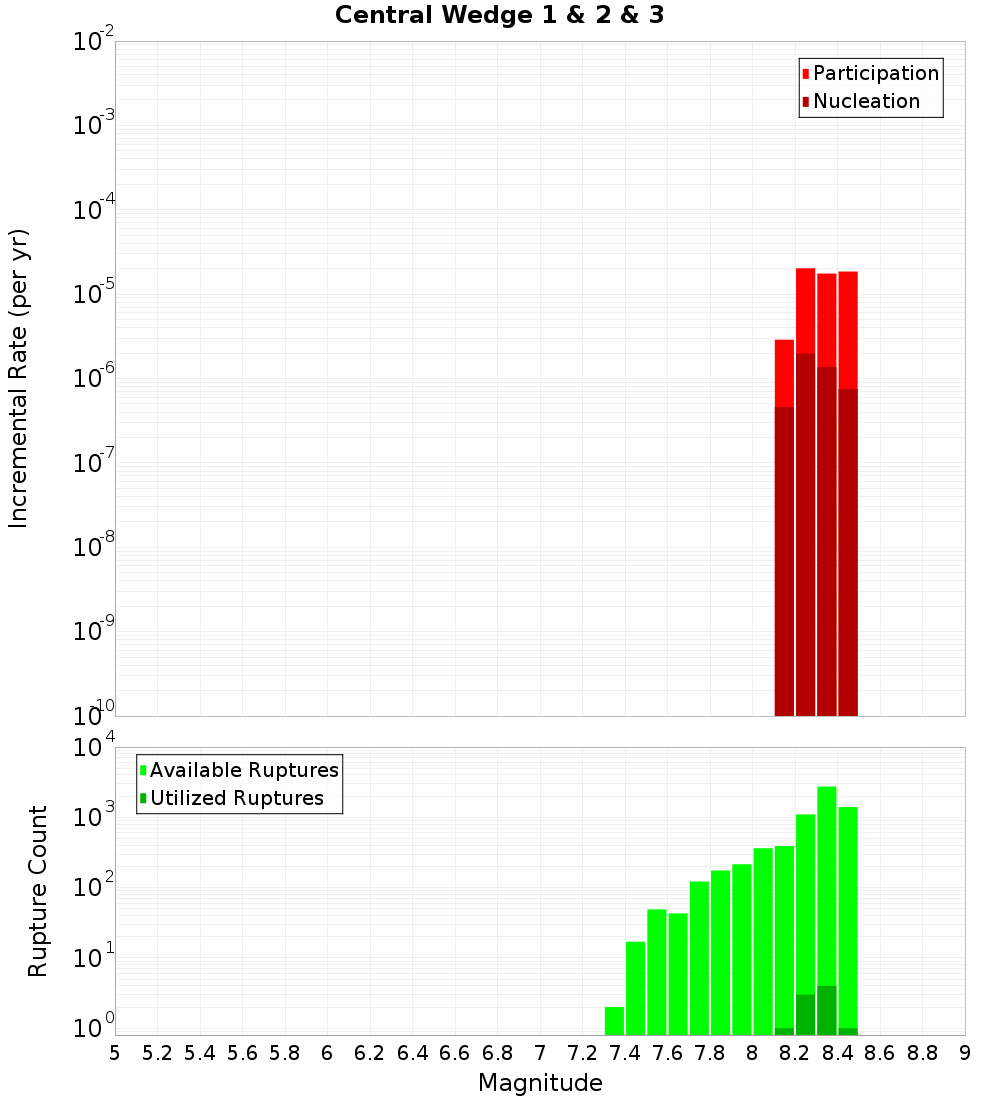 Central Wedge 1 & 2 & 3

Participation
Nucleation

Incremental Rate (per yr)

$10^{-2}$
$10^{-3}$
$10^{-4}$
$10^{-5}$
$10^{-6}$
$10^{-7}$
$10^{-8}$
$10^{-9}$
$10^{-10}$

Available Ruptures
Utilized Ruptures

Rupture Count

$10^{4}$
$10^{3}$
$10^{2}$
$10^{1}$
$10^{0}$

5 5.2 5.4 5.6 5.8 6 6.2 6.4 6.6 6.8 7 7.2 7.4 7.6 7.8 8 8.2 8.4 8.6 8.8 9

Magnitude